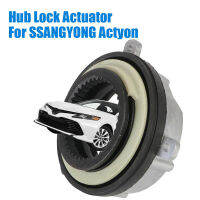 Hub Lock Actuator
For SSANGYONG Actyon